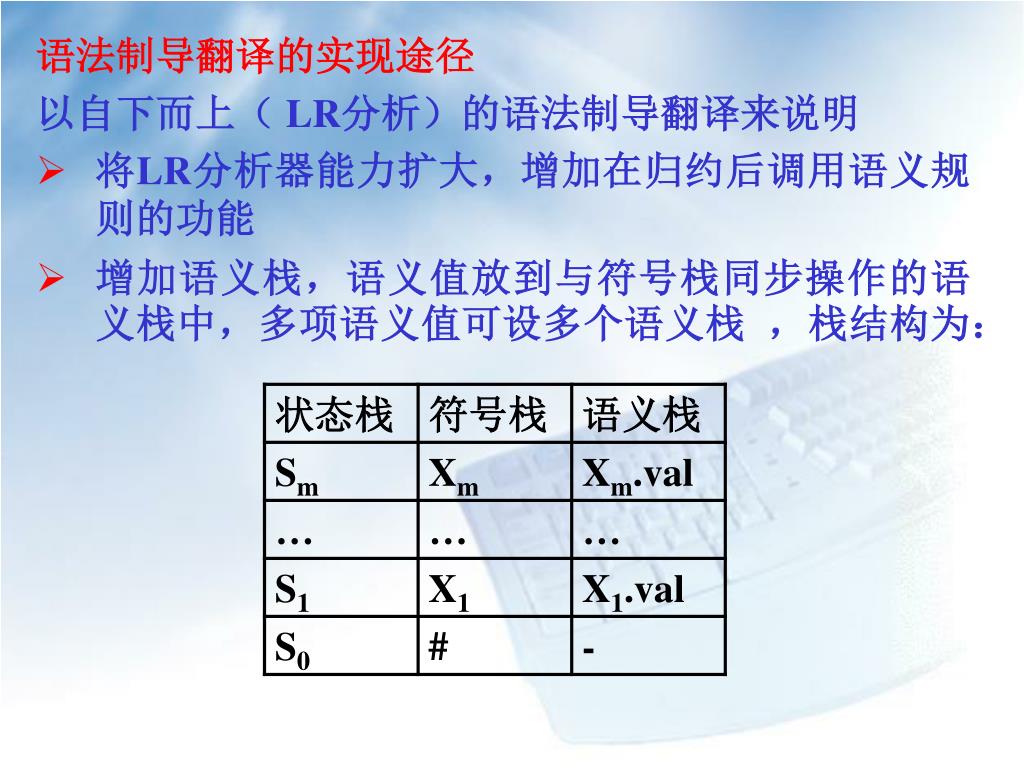 语法制导翻译的实现途径

以自下而上（ LR分析）的语法制导翻译来说明

➢ 将LR分析器能力扩大，增加在归约后调用语义规则的功能

➢ 增加语义栈，语义值放到与符号栈同步操作的语义栈中，多项语义值可设多个语义栈 ，栈结构为：

| 状态栈 | 符号栈 | 语义栈 |
|---|---|---|
| $S_m$ | $X_m$ | $X_m$.val |
| … | … | … |
| $S_1$ | $X_1$ | $X_1$.val |
| $S_0$ | # | - |